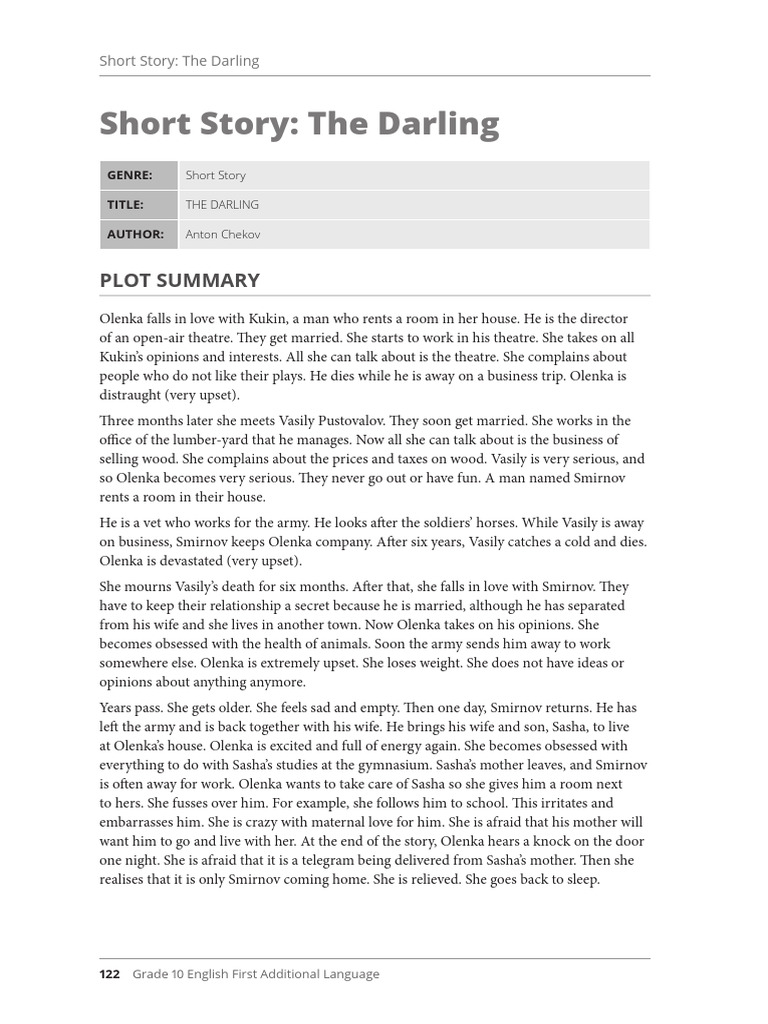 Short Story: The Darling

Short Story: The Darling

| GENRE: | Short Story |
|---|---|
| TITLE: | THE DARLING |
| AUTHOR: | Anton Chekov |

PLOT SUMMARY

Olenka falls in love with Kukin, a man who rents a room in her house. He is the director of an open-air theatre. They get married. She starts to work in his theatre. She takes on all Kukin's opinions and interests. All she can talk about is the theatre. She complains about people who do not like their plays. He dies while he is away on a business trip. Olenka is distraught (very upset).

Three months later she meets Vasily Pustovalov. They soon get married. She works in the office of the lumber-yard that he manages. Now all she can talk about is the business of selling wood. She complains about the prices and taxes on wood. Vasily is very serious, and so Olenka becomes very serious. They never go out or have fun. A man named Smirnov rents a room in their house.

He is a vet who works for the army. He looks after the soldiers' horses. While Vasily is away on business, Smirnov keeps Olenka company. After six years, Vasily catches a cold and dies. Olenka is devastated (very upset).

She mourns Vasily's death for six months. After that, she falls in love with Smirnov. They have to keep their relationship a secret because he is married, although he has separated from his wife and she lives in another town. Now Olenka takes on his opinions. She becomes obsessed with the health of animals. Soon the army sends him away to work somewhere else. Olenka is extremely upset. She loses weight. She does not have ideas or opinions about anything anymore.

Years pass. She gets older. She feels sad and empty. Then one day, Smirnov returns. He has left the army and is back together with his wife. He brings his wife and son, Sasha, to live at Olenka's house. Olenka is excited and full of energy again. She becomes obsessed with everything to do with Sasha's studies at the gymnasium. Sasha's mother leaves, and Smirnov is often away for work. Olenka wants to take care of Sasha so she gives him a room next to hers. She fusses over him. For example, she follows him to school. This irritates and embarrasses him. She is crazy with maternal love for him. She is afraid that his mother will want him to go and live with her. At the end of the story, Olenka hears a knock on the door one night. She is afraid that it is a telegram being delivered from Sasha's mother. Then she realises that it is only Smirnov coming home. She is relieved. She goes back to sleep.

122 Grade 10 English First Additional Language